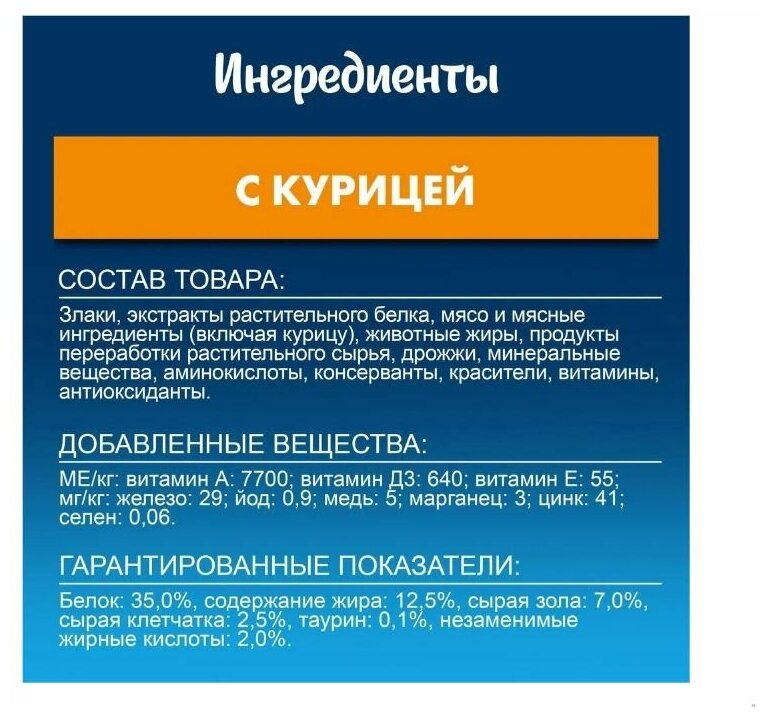 Ингредиенты

С КУРИЦЕЙ

СОСТАВ ТОВАРА:

Злаки, экстракты растительного белка, мясо и мясные ингредиенты (включая курицу), животные жиры, продукты переработки растительного сырья, дрожжи, минеральные вещества, аминокислоты, консерванты, красители, витамины, антиоксиданты.

ДОБАВЛЕННЫЕ ВЕЩЕСТВА:

МЕ/кг: витамин А: 7700; витамин Д3: 640; витамин Е: 55; мг/кг: железо: 29; йод: 0,9; медь: 5; марганец: 3; цинк: 41; селен: 0,06.

ГАРАНТИРОВАННЫЕ ПОКАЗАТЕЛИ:

Белок: 35,0%, содержание жира: 12,5%, сырая зола: 7,0%, сырая клетчатка: 2,5%, таурин: 0,1%, незаменимые жирные кислоты: 2,0%.